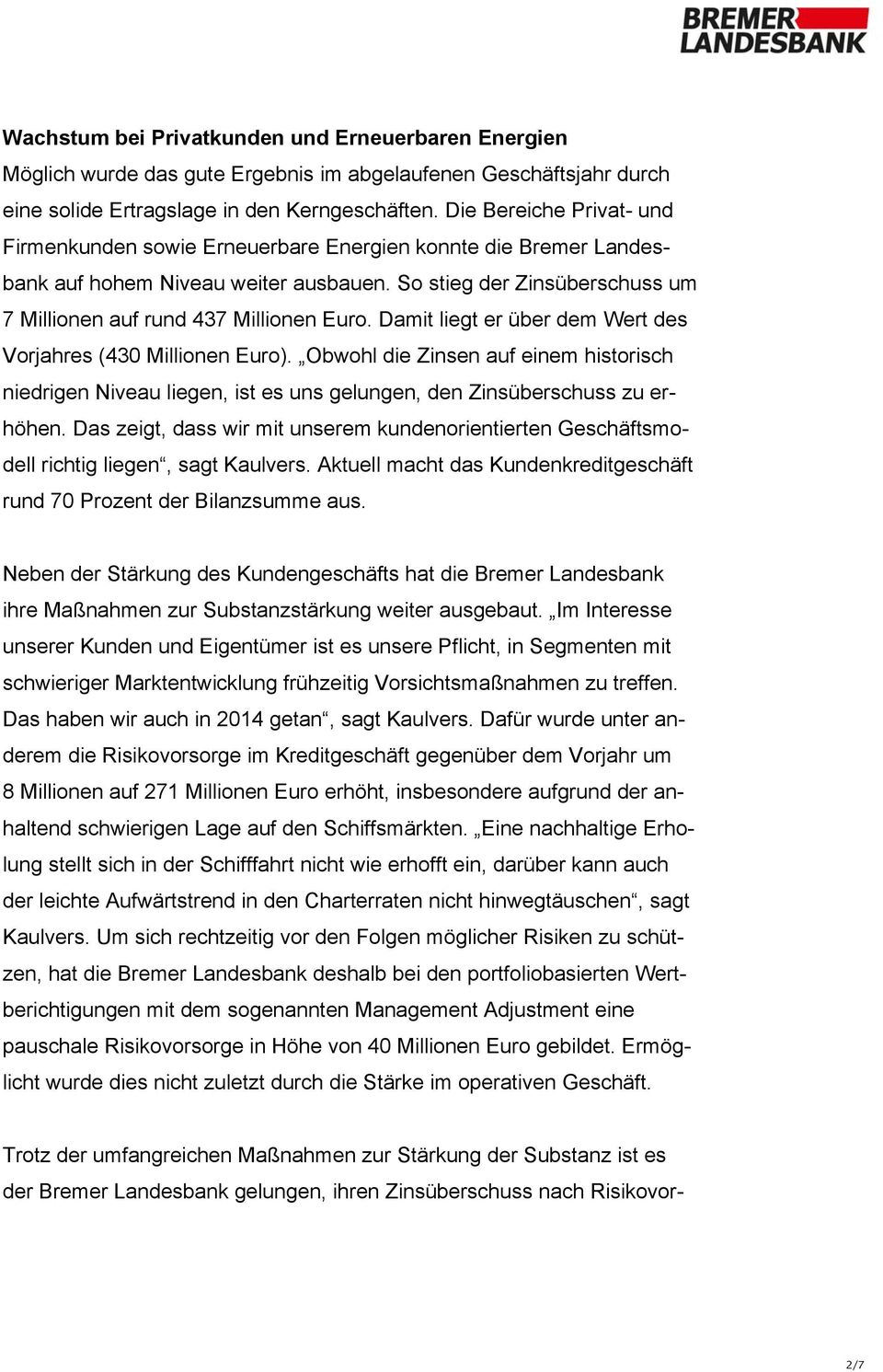 BREMER LANDESBANK

Wachstum bei Privatkunden und Erneuerbaren Energien
Möglich wurde das gute Ergebnis im abgelaufenen Geschäftsjahr durch eine solide Ertragslage in den Kerngeschäften. Die Bereiche Privat- und Firmenkunden sowie Erneuerbare Energien konnte die Bremer Landesbank auf hohem Niveau weiter ausbauen. So stieg der Zinsüberschuss um 7 Millionen auf rund 437 Millionen Euro. Damit liegt er über dem Wert des Vorjahres (430 Millionen Euro). „Obwohl die Zinsen auf einem historisch niedrigen Niveau liegen, ist es uns gelungen, den Zinsüberschuss zu erhöhen. Das zeigt, dass wir mit unserem kundenorientierten Geschäftsmodell richtig liegen“, sagt Kaulvers. Aktuell macht das Kundenkreditgeschäft rund 70 Prozent der Bilanzsumme aus.

Neben der Stärkung des Kundengeschäfts hat die Bremer Landesbank ihre Maßnahmen zur Substanzstärkung weiter ausgebaut. „Im Interesse unserer Kunden und Eigentümer ist es unsere Pflicht, in Segmenten mit schwieriger Marktentwicklung frühzeitig Vorsichtsmaßnahmen zu treffen. Das haben wir auch in 2014 getan“, sagt Kaulvers. Dafür wurde unter anderem die Risikovorsorge im Kreditgeschäft gegenüber dem Vorjahr um 8 Millionen auf 271 Millionen Euro erhöht, insbesondere aufgrund der anhaltend schwierigen Lage auf den Schiffsmärkten. „Eine nachhaltige Erholung stellt sich in der Schifffahrt nicht wie erhofft ein, darüber kann auch der leichte Aufwärtstrend in den Charterraten nicht hinwegtäuschen“, sagt Kaulvers. Um sich rechtzeitig vor den Folgen möglicher Risiken zu schützen, hat die Bremer Landesbank deshalb bei den portfoliobasierten Wertberichtigungen mit dem sogenannten Management Adjustment eine pauschale Risikovorsorge in Höhe von 40 Millionen Euro gebildet. Ermöglicht wurde dies nicht zuletzt durch die Stärke im operativen Geschäft.

Trotz der umfangreichen Maßnahmen zur Stärkung der Substanz ist es der Bremer Landesbank gelungen, ihren Zinsüberschuss nach Risikovor-

2/7